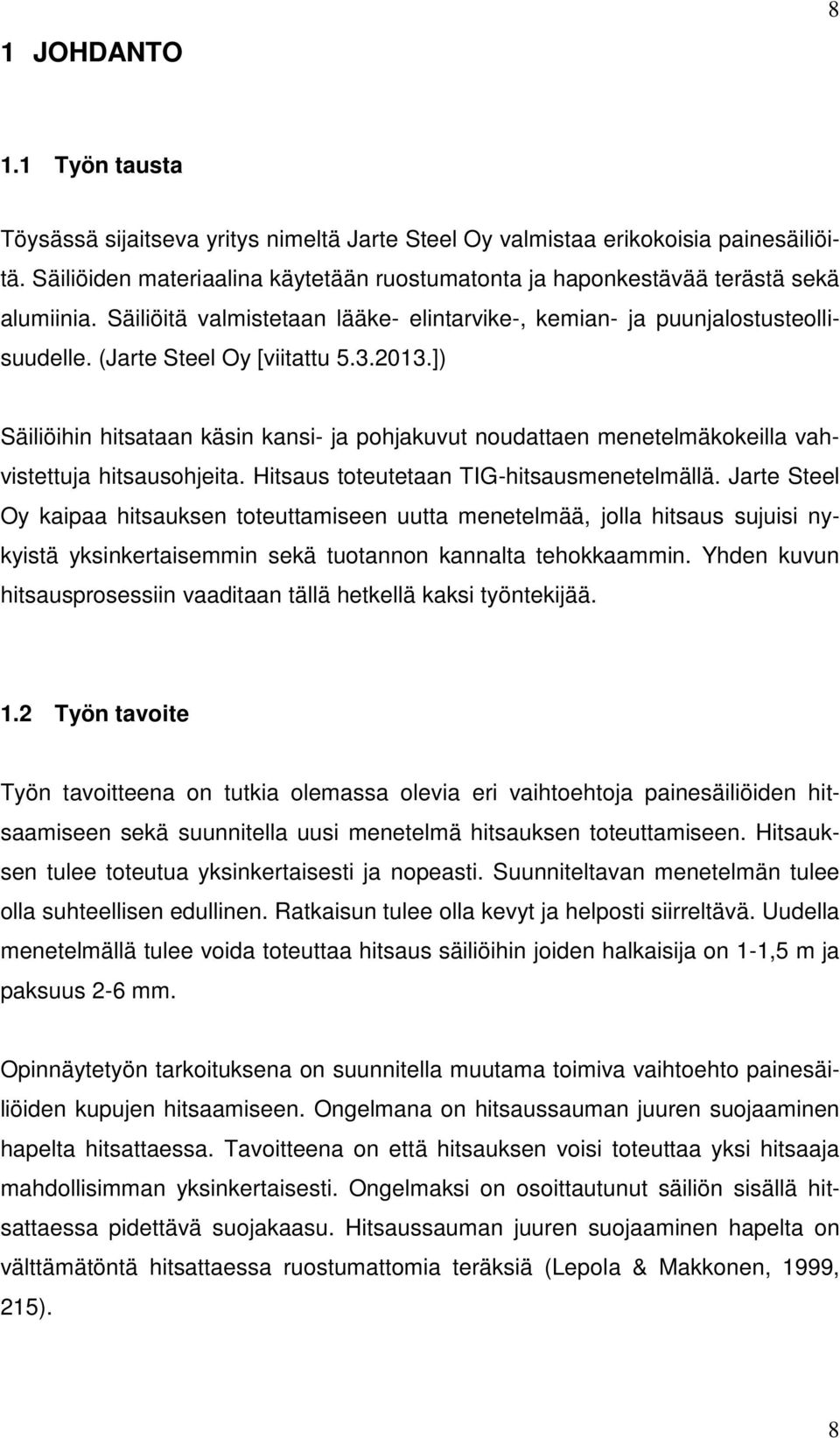 8

1 JOHDANTO

1.1 Työn tausta

Töysässä sijaitseva yritys nimeltä Jarte Steel Oy valmistaa erikokoisia painesäiliöitä. Säiliöiden materiaalina käytetään ruostumatonta ja haponkestävää terästä sekä alumiinia. Säiliöitä valmistetaan lääke- elintarvike-, kemian- ja puunjalostusteollisuudelle. (Jarte Steel Oy [viitattu 5.3.2013.])

Säiliöihin hitsataan käsin kansi- ja pohjakuvut noudattaen menetelmäkokeilla vahvistettuja hitsausohjeita. Hitsaus toteutetaan TIG-hitsausmenetelmällä. Jarte Steel Oy kaipaa hitsauksen toteuttamiseen uutta menetelmää, jolla hitsaus sujuisi nykyistä yksinkertaisemmin sekä tuotannon kannalta tehokkaammin. Yhden kuvun hitsausprosessiin vaaditaan tällä hetkellä kaksi työntekijää.

1.2 Työn tavoite

Työn tavoitteena on tutkia olemassa olevia eri vaihtoehtoja painesäiliöiden hitsaamiseen sekä suunnitella uusi menetelmä hitsauksen toteuttamiseen. Hitsauksen tulee toteutua yksinkertaisesti ja nopeasti. Suunniteltavan menetelmän tulee olla suhteellisen edullinen. Ratkaisun tulee olla kevyt ja helposti siirreltävä. Uudella menetelmällä tulee voida toteuttaa hitsaus säiliöihin joiden halkaisija on 1-1,5 m ja paksuus 2-6 mm.

Opinnäytetyön tarkoituksena on suunnitella muutama toimiva vaihtoehto painesäiliöiden kupujen hitsaamiseen. Ongelmana on hitsaussauman juuren suojaaminen hapelta hitsattaessa. Tavoitteena on että hitsauksen voisi toteuttaa yksi hitsaaja mahdollisimman yksinkertaisesti. Ongelmaksi on osoittautunut säiliön sisällä hitsattaessa pidettävä suojakaasu. Hitsaussauman juuren suojaaminen hapelta on välttämätöntä hitsattaessa ruostumattomia teräksiä (Lepola & Makkonen, 1999, 215).

8